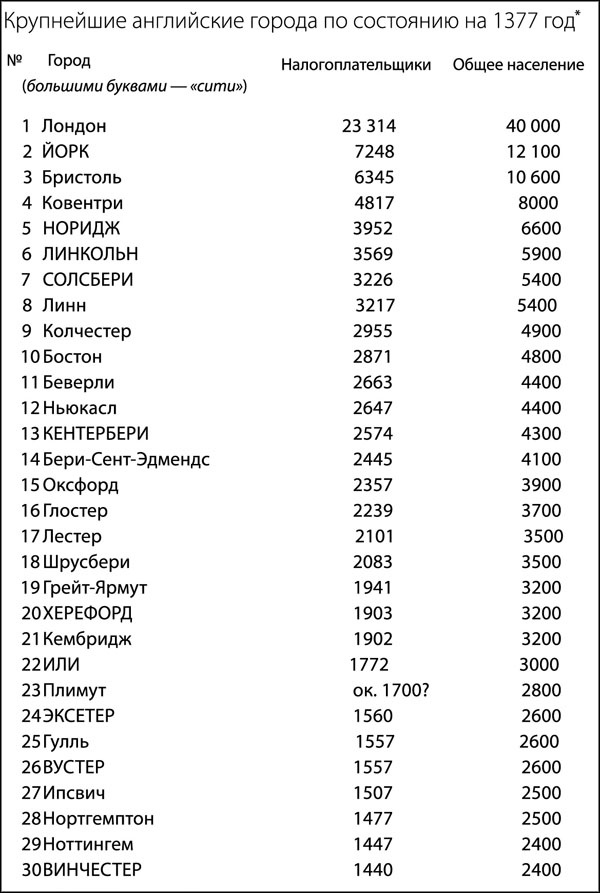 Крупнейшие английские города по состоянию на 1377 год*

| № | Город (большими буквами — «сити») | Налогоплательщики | Общее население |
|---|---|---|---|
| 1 | Лондон | 23 314 | 40 000 |
| 2 | ЙОРК | 7248 | 12 100 |
| 3 | Бристоль | 6345 | 10 600 |
| 4 | Ковентри | 4817 | 8000 |
| 5 | НОРИДЖ | 3952 | 6600 |
| 6 | ЛИНКОЛЬН | 3569 | 5900 |
| 7 | СОЛСБЕРИ | 3226 | 5400 |
| 8 | Линн | 3217 | 5400 |
| 9 | Колчестер | 2955 | 4900 |
| 10 | Бостон | 2871 | 4800 |
| 11 | Беверли | 2663 | 4400 |
| 12 | Ньюкасл | 2647 | 4400 |
| 13 | КЕНТЕРБЕРИ | 2574 | 4300 |
| 14 | Бери-Сент-Эдмендс | 2445 | 4100 |
| 15 | Оксфорд | 2357 | 3900 |
| 16 | Глостер | 2239 | 3700 |
| 17 | Лестер | 2101 | 3500 |
| 18 | Шрусбери | 2083 | 3500 |
| 19 | Грейт-Ярмут | 1941 | 3200 |
| 20 | ХЕРЕФОРД | 1903 | 3200 |
| 21 | Кембридж | 1902 | 3200 |
| 22 | ИЛИ | 1772 | 3000 |
| 23 | Плимут | ок. 1700? | 2800 |
| 24 | ЭКСЕТЕР | 1560 | 2600 |
| 25 | Гулль | 1557 | 2600 |
| 26 | ВУСТЕР | 1557 | 2600 |
| 27 | Ипсвич | 1507 | 2500 |
| 28 | Нортгемптон | 1477 | 2500 |
| 29 | Ноттингем | 1447 | 2400 |
| 30 | ВИНЧЕСТЕР | 1440 | 2400 |